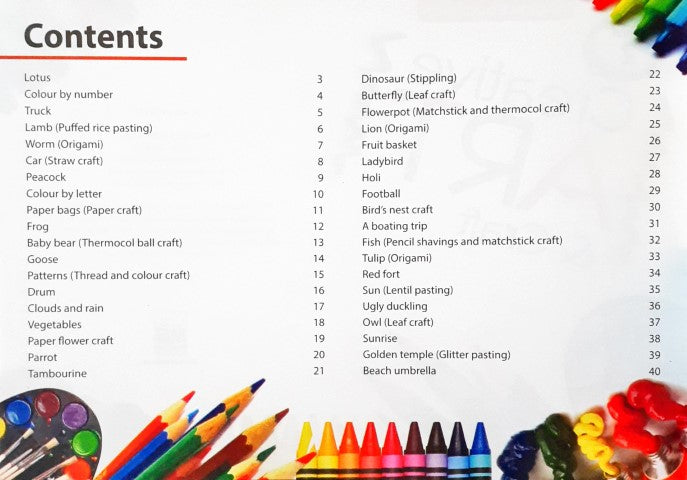 Contents

Lotus 3
Colour by number 4
Truck 5
Lamb (Puffed rice pasting) 6
Worm (Origami) 7
Car (Straw craft) 8
Peacock 9
Colour by letter 10
Paper bags (Paper craft) 11
Frog 12
Baby bear (Thermocol ball craft) 13
Goose 14
Patterns (Thread and colour craft) 15
Drum 16
Clouds and rain 17
Vegetables 18
Paper flower craft 19
Parrot 20
Tambourine 21

Dinosaur (Stippling) 22
Butterfly (Leaf craft) 23
Flowerpot (Matchstick and thermocol craft) 24
Lion (Origami) 25
Fruit basket 26
Ladybird 27
Holi 28
Football 29
Bird's nest craft 30
A boating trip 31
Fish (Pencil shavings and matchstick craft) 32
Tulip (Origami) 33
Red fort 34
Sun (Lentil pasting) 35
Ugly duckling 36
Owl (Leaf craft) 37
Sunrise 38
Golden temple (Glitter pasting) 39
Beach umbrella 40